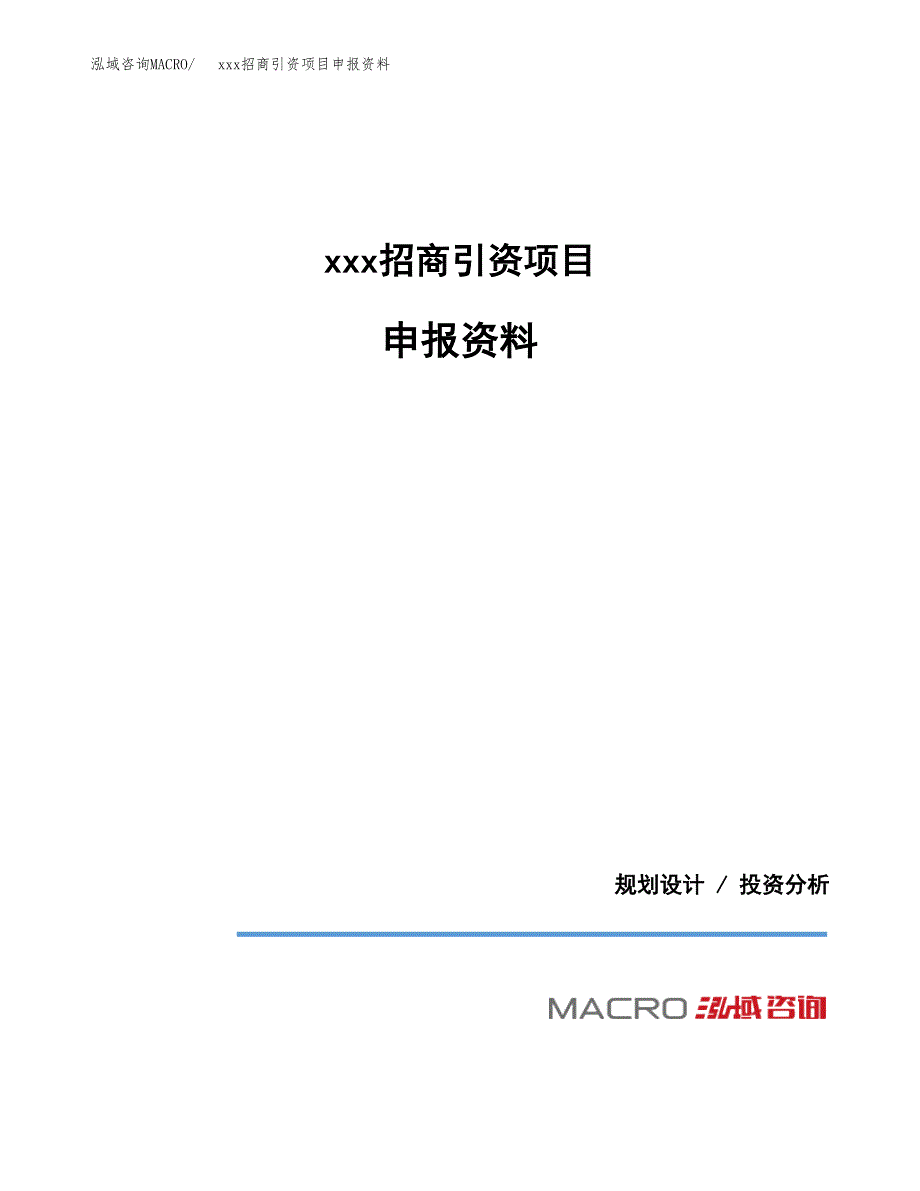 泓域咨询MACRO/ xxx招商引资项目申报资料

xxx招商引资项目

申报资料

规划设计 / 投资分析

MACRO 泓域咨询